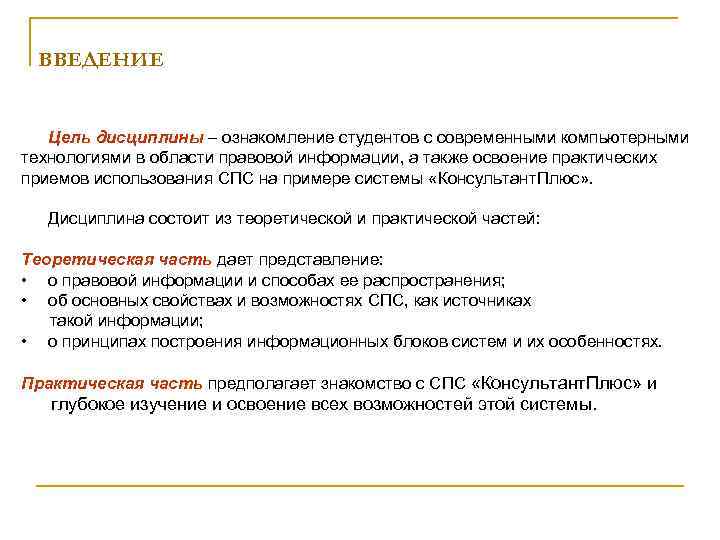 ВВЕДЕНИЕ

Цель дисциплины – ознакомление студентов с современными компьютерными технологиями в области правовой информации, а также освоение практических приемов использования СПС на примере системы «КонсультантПлюс».

Дисциплина состоит из теоретической и практической частей:

Теоретическая часть дает представление:
• о правовой информации и способах ее распространения;
• об основных свойствах и возможностях СПС, как источниках такой информации;
• о принципах построения информационных блоков систем и их особенностях.

Практическая часть предполагает знакомство с СПС «КонсультантПлюс» и глубокое изучение и освоение всех возможностей этой системы.